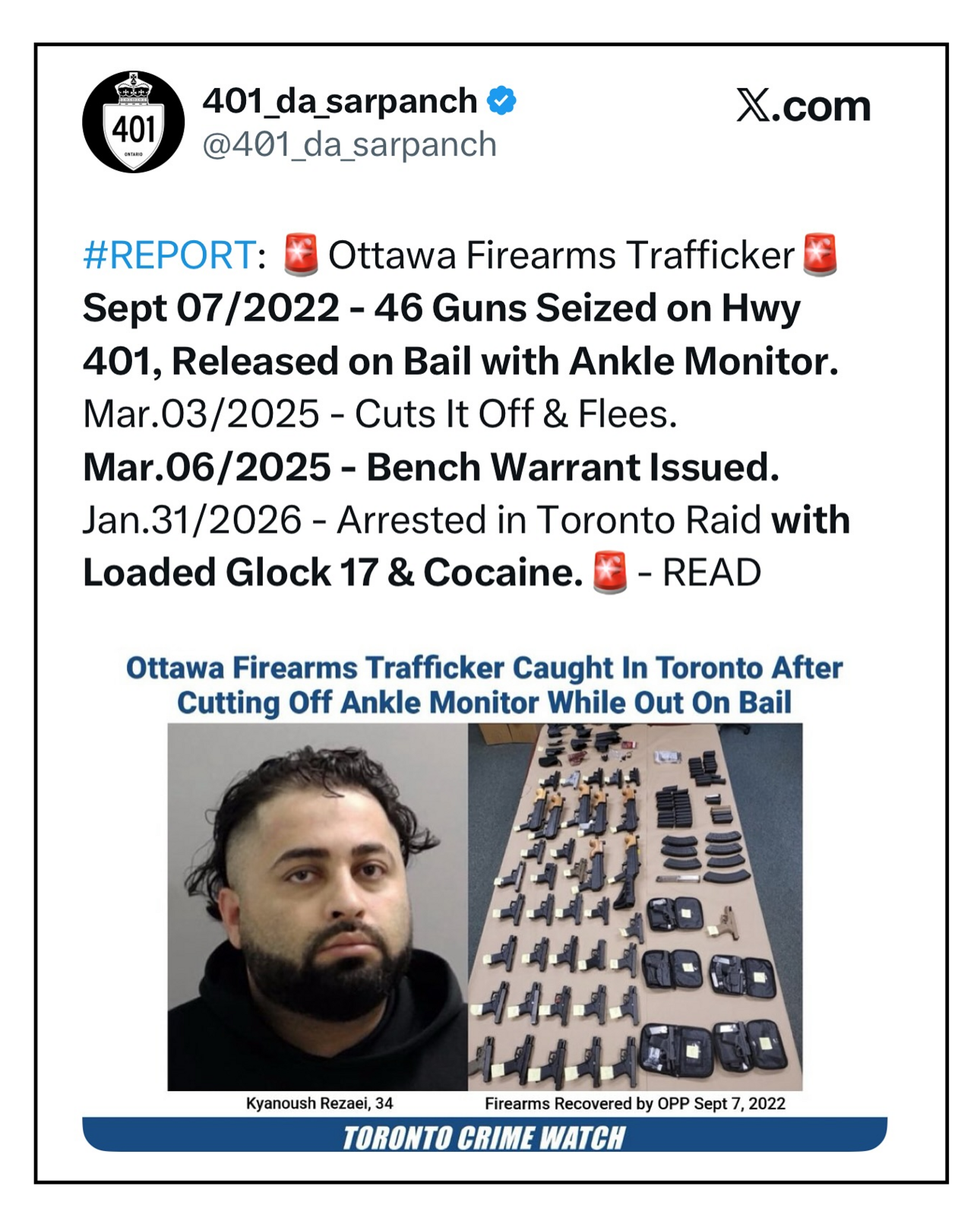 401
ONTARIO

401_da_sarpanch
@401_da_sarpanch

X.com

#REPORT: 🚨 Ottawa Firearms Trafficker 🚨
Sept 07/2022 - 46 Guns Seized on Hwy 401, Released on Bail with Ankle Monitor.
Mar.03/2025 - Cuts It Off & Flees.
Mar.06/2025 - Bench Warrant Issued.
Jan.31/2026 - Arrested in Toronto Raid with Loaded Glock 17 & Cocaine. 🚨 - READ

Ottawa Firearms Trafficker Caught In Toronto After Cutting Off Ankle Monitor While Out On Bail

Kyanoush Rezaei, 34

Firearms Recovered by OPP Sept 7, 2022

TORONTO CRIME WATCH